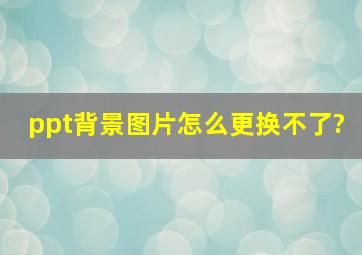 ppt背景图片怎么更换不了?